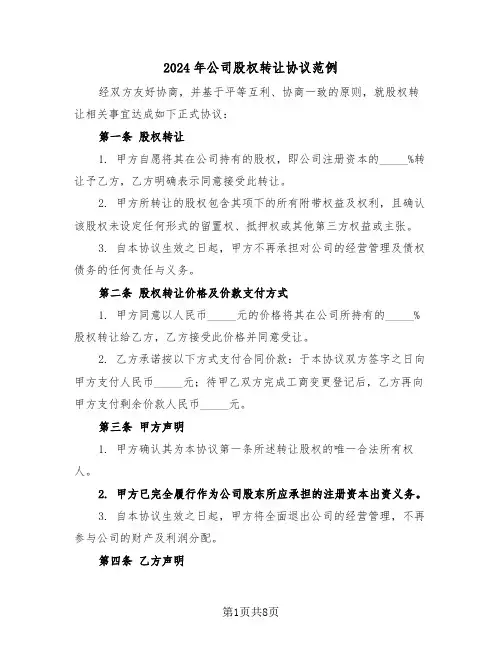 2024年公司股权转让协议范例

经双方友好协商，并基于平等互利、协商一致的原则，就股权转让相关事宜达成如下正式协议：

第一条 股权转让

1. 甲方自愿将其在公司持有的股权，即公司注册资本的_____%转让予乙方，乙方明确表示同意接受此转让。

2. 甲方所转让的股权包含其项下的所有附带权益及权利，且确认该股权未设定任何形式的留置权、抵押权或其他第三方权益或主张。

3. 自本协议生效之日起，甲方不再承担对公司的经营管理及债权债务的任何责任与义务。

第二条 股权转让价格及价款支付方式

1. 甲方同意以人民币_____元的价格将其在公司所持有的_____%股权转让给乙方，乙方接受此价格并同意受让。

2. 乙方承诺按以下方式支付合同价款：于本协议双方签字之日向甲方支付人民币_____元；待甲乙双方完成工商变更登记后，乙方再向甲方支付剩余价款人民币_____元。

第三条 甲方声明

1. 甲方确认其为本协议第一条所述转让股权的唯一合法所有权人。

2. 甲方已完全履行作为公司股东所应承担的注册资本出资义务。

3. 自本协议生效之日起，甲方将全面退出公司的经营管理，不再参与公司的财产及利润分配。

第四条 乙方声明

第1页共8页